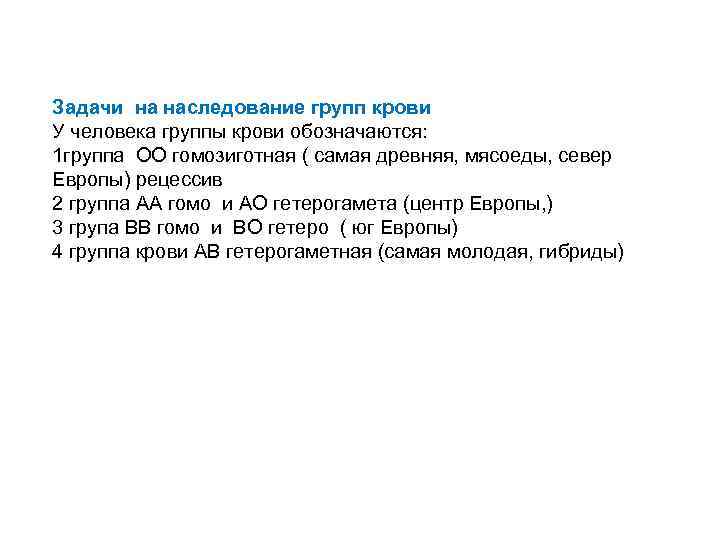 Задачи на наследование групп крови
У человека группы крови обозначаются:
1группа ОО гомозиготная ( самая древняя, мясоеды, север Европы) рецессив
2 группа АА гомо и АО гетерогамета (центр Европы,)
3 група ВВ гомо и ВО гетеро ( юг Европы)
4 группа крови АВ гетерогаметная (самая молодая, гибриды)